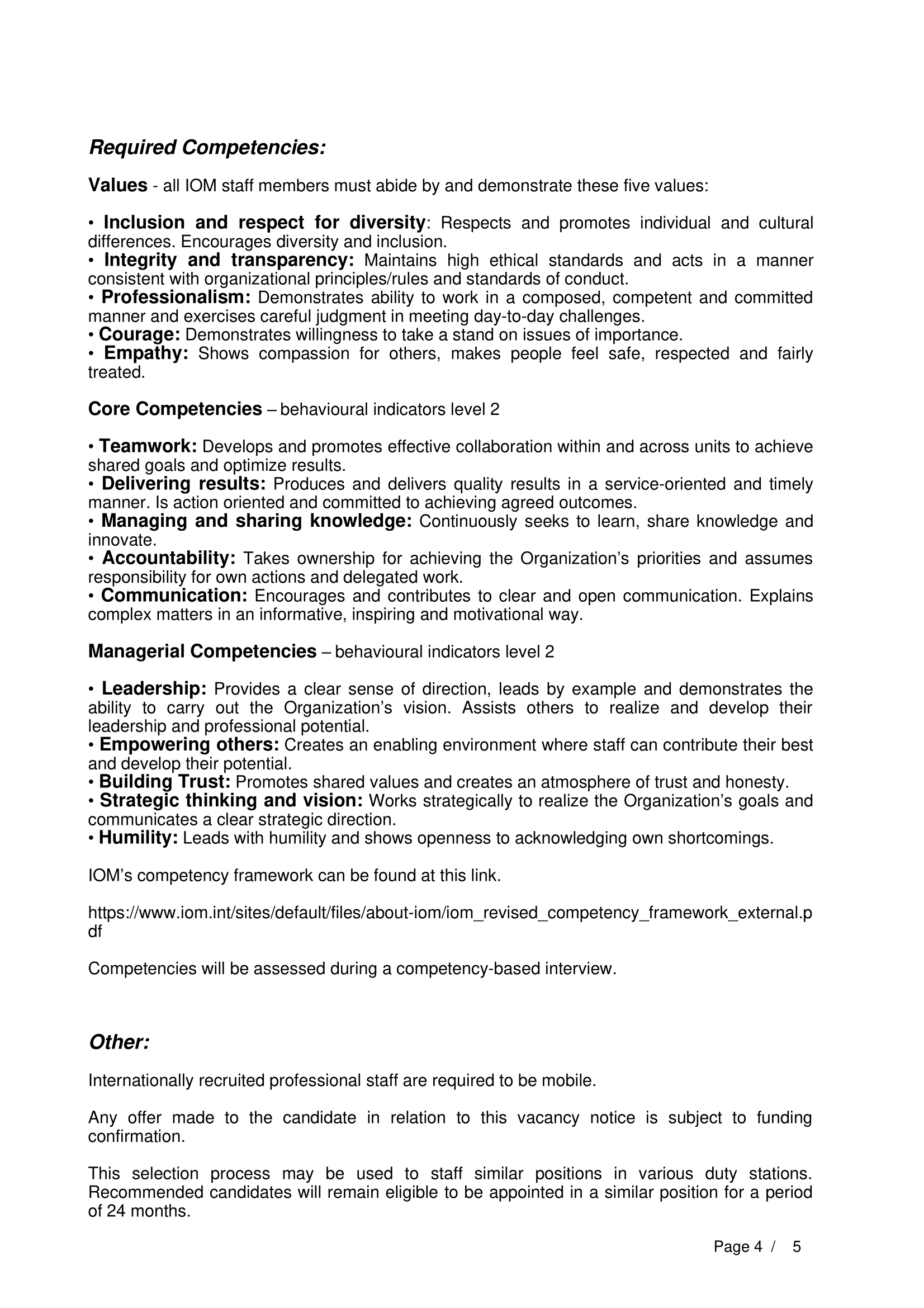 Required Competencies:

Values - all IOM staff members must abide by and demonstrate these five values:

• Inclusion and respect for diversity: Respects and promotes individual and cultural differences. Encourages diversity and inclusion.
• Integrity and transparency: Maintains high ethical standards and acts in a manner consistent with organizational principles/rules and standards of conduct.
• Professionalism: Demonstrates ability to work in a composed, competent and committed manner and exercises careful judgment in meeting day-to-day challenges.
• Courage: Demonstrates willingness to take a stand on issues of importance.
• Empathy: Shows compassion for others, makes people feel safe, respected and fairly treated.

Core Competencies – behavioural indicators level 2

• Teamwork: Develops and promotes effective collaboration within and across units to achieve shared goals and optimize results.
• Delivering results: Produces and delivers quality results in a service-oriented and timely manner. Is action oriented and committed to achieving agreed outcomes.
• Managing and sharing knowledge: Continuously seeks to learn, share knowledge and innovate.
• Accountability: Takes ownership for achieving the Organization's priorities and assumes responsibility for own actions and delegated work.
• Communication: Encourages and contributes to clear and open communication. Explains complex matters in an informative, inspiring and motivational way.

Managerial Competencies – behavioural indicators level 2

• Leadership: Provides a clear sense of direction, leads by example and demonstrates the ability to carry out the Organization's vision. Assists others to realize and develop their leadership and professional potential.
• Empowering others: Creates an enabling environment where staff can contribute their best and develop their potential.
• Building Trust: Promotes shared values and creates an atmosphere of trust and honesty.
• Strategic thinking and vision: Works strategically to realize the Organization's goals and communicates a clear strategic direction.
• Humility: Leads with humility and shows openness to acknowledging own shortcomings.

IOM's competency framework can be found at this link.

https://www.iom.int/sites/default/files/about-iom/iom_revised_competency_framework_external.pdf

Competencies will be assessed during a competency-based interview.

Other:

Internationally recruited professional staff are required to be mobile.

Any offer made to the candidate in relation to this vacancy notice is subject to funding confirmation.

This selection process may be used to staff similar positions in various duty stations. Recommended candidates will remain eligible to be appointed in a similar position for a period of 24 months.

Page 4 / 5